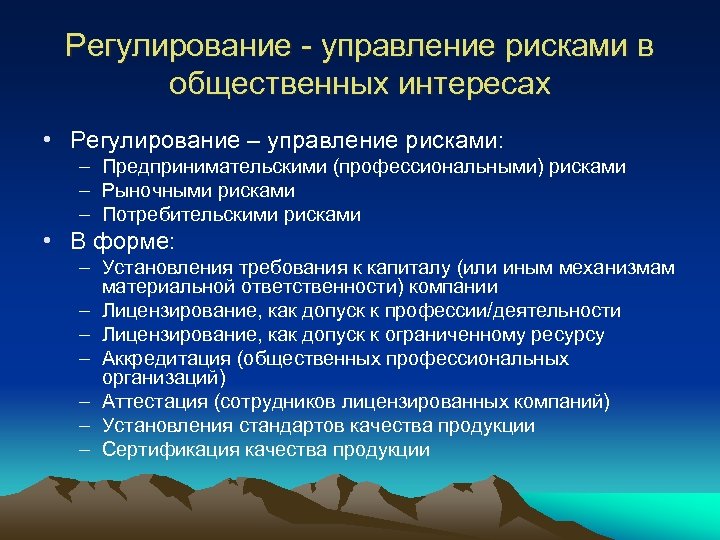 Регулирование - управление рисками в общественных интересах

• Регулирование – управление рисками:
– Предпринимательскими (профессиональными) рисками
– Рыночными рисками
– Потребительскими рисками
• В форме:
– Установления требования к капиталу (или иным механизмам материальной ответственности) компании
– Лицензирование, как допуск к профессии/деятельности
– Лицензирование, как допуск к ограниченному ресурсу
– Аккредитация (общественных профессиональных организаций)
– Аттестация (сотрудников лицензированных компаний)
– Установления стандартов качества продукции
– Сертификация качества продукции